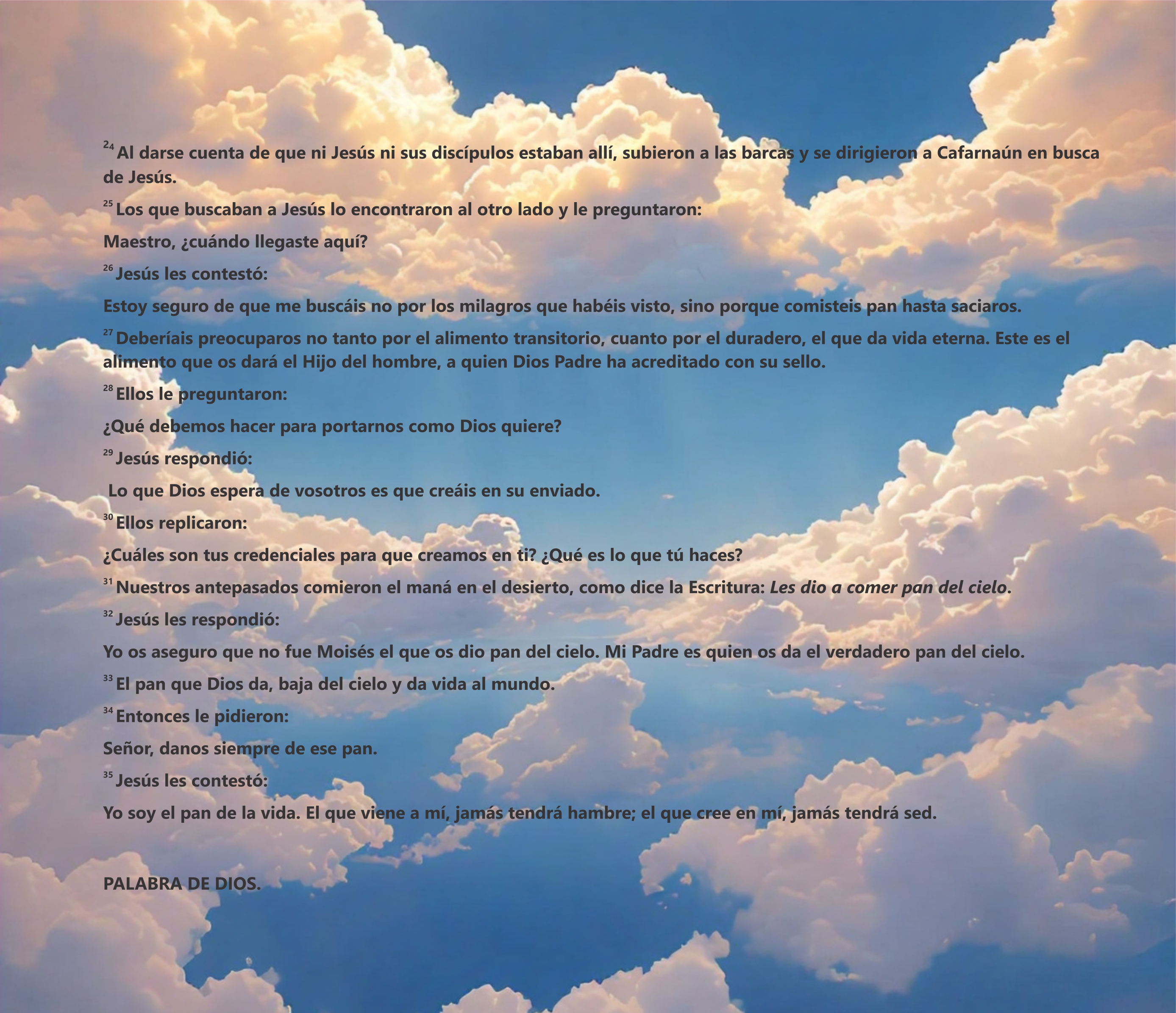 $^{24}$ Al darse cuenta de que ni Jesús ni sus discípulos estaban allí, subieron a las barcas y se dirigieron a Cafarnaún en busca de Jesús.

$^{25}$ Los que buscaban a Jesús lo encontraron al otro lado y le preguntaron:

Maestro, ¿cuándo llegaste aquí?

$^{26}$ Jesús les contestó:

Estoy seguro de que me buscáis no por los milagros que habéis visto, sino porque comisteis pan hasta saciaros.

$^{27}$ Deberíais preocuparos no tanto por el alimento transitorio, cuanto por el duradero, el que da vida eterna. Este es el alimento que os dará el Hijo del hombre, a quien Dios Padre ha acreditado con su sello.

$^{28}$ Ellos le preguntaron:

¿Qué debemos hacer para portarnos como Dios quiere?

$^{29}$ Jesús respondió:

Lo que Dios espera de vosotros es que creáis en su enviado.

$^{30}$ Ellos replicaron:

¿Cuáles son tus credenciales para que creamos en ti? ¿Qué es lo que tú haces?

$^{31}$ Nuestros antepasados comieron el maná en el desierto, como dice la Escritura: Les dio a comer pan del cielo.

$^{32}$ Jesús les respondió:

Yo os aseguro que no fue Moisés el que os dio pan del cielo. Mi Padre es quien os da el verdadero pan del cielo.

$^{33}$ El pan que Dios da, baja del cielo y da vida al mundo.

$^{34}$ Entonces le pidieron:

Señor, danos siempre de ese pan.

$^{35}$ Jesús les contestó:

Yo soy el pan de la vida. El que viene a mí, jamás tendrá hambre; el que cree en mí, jamás tendrá sed.

PALABRA DE DIOS.